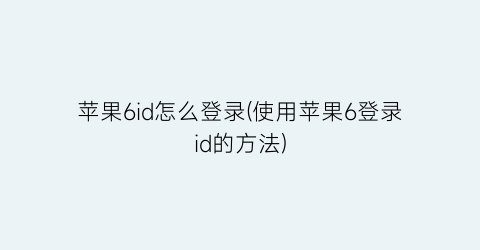 苹果6id怎么登录(使用苹果6登录id的方法)